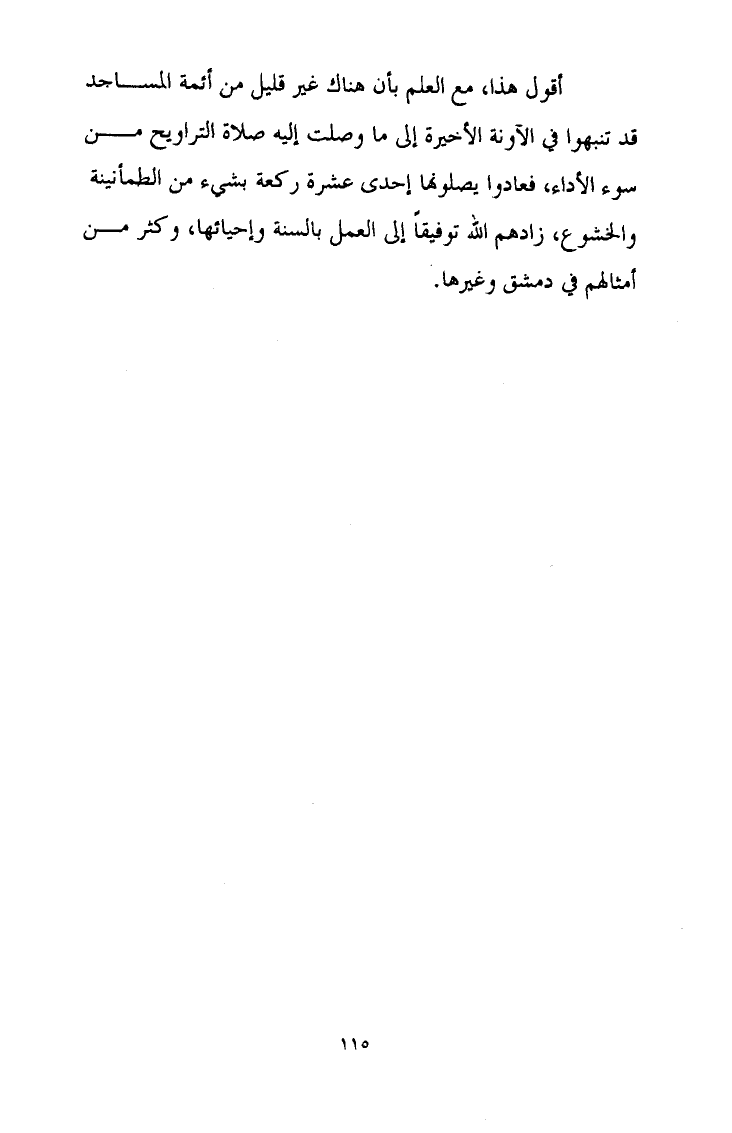 أقول هذا، مع العلم بأن هناك غير قليل من أئمة المساجد قد تنبهوا في الآونة الأخيرة إلى ما وصلت إليه صلاة التراويح من سوء الأداء، فعادوا يصلونها إحدى عشرة ركعة بشيء من الطمأنينة والخشوع، زادهم الله توفيقاً إلى العمل بالسنة وإحيائها، وكثر من أمثالهم في دمشق وغيرها.

١١٥